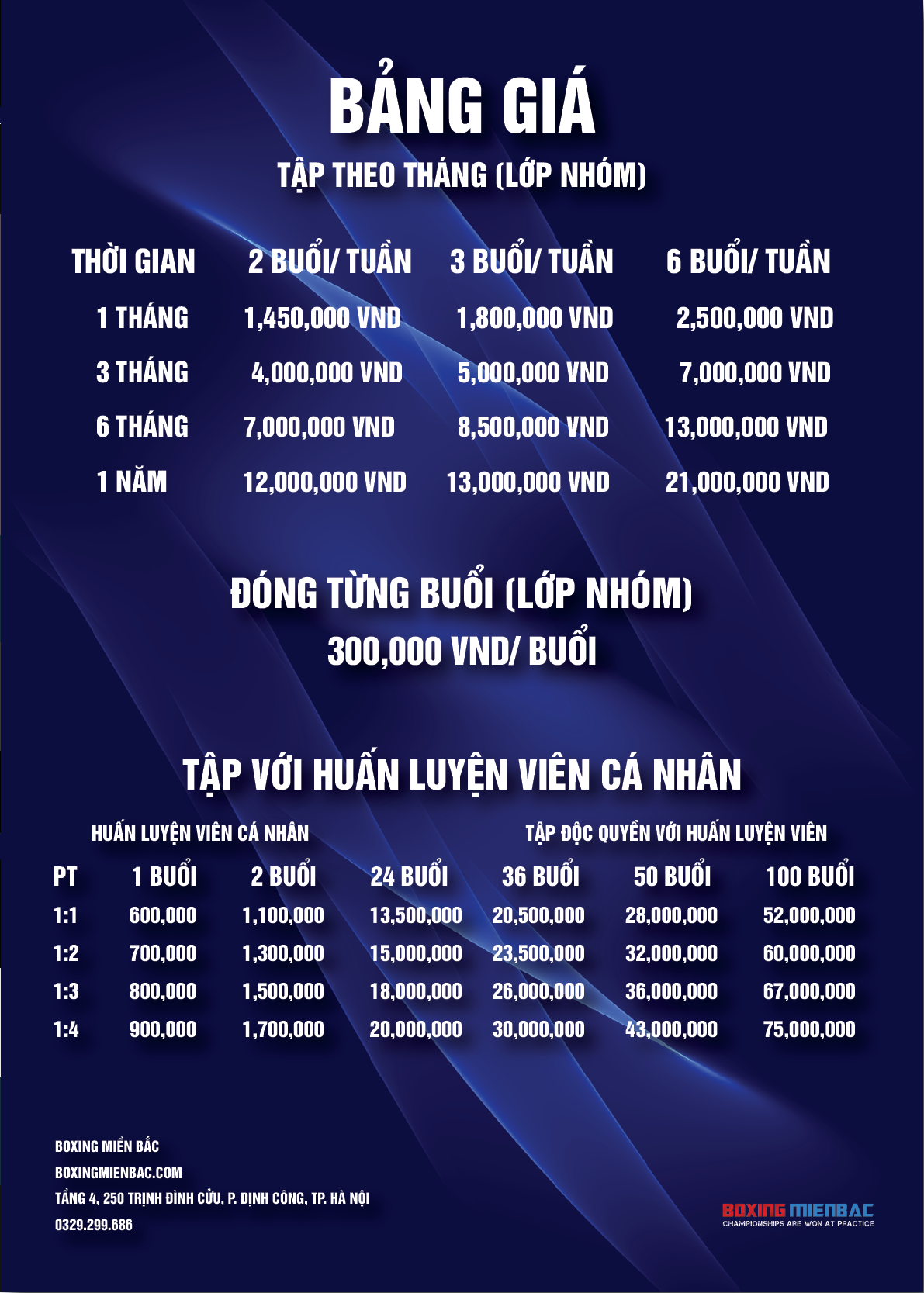 BẢNG GIÁ

TẬP THEO THÁNG (LỚP NHÓM)

| THỜI GIAN | 2 BUỔI/ TUẦN | 3 BUỔI/ TUẦN | 6 BUỔI/ TUẦN |
|---|---|---|---|
| 1 THÁNG | 1,450,000 VND | 1,800,000 VND | 2,500,000 VND |
| 3 THÁNG | 4,000,000 VND | 5,000,000 VND | 7,000,000 VND |
| 6 THÁNG | 7,000,000 VND | 8,500,000 VND | 13,000,000 VND |
| 1 NĂM | 12,000,000 VND | 13,000,000 VND | 21,000,000 VND |

ĐÓNG TỪNG BUỔI (LỚP NHÓM)
300,000 VND/ BUỔI

TẬP VỚI HUẤN LUYỆN VIÊN CÁ NHÂN

HUẤN LUYỆN VIÊN CÁ NHÂN

TẬP ĐỘC QUYỀN VỚI HUẤN LUYỆN VIÊN

| PT | 1 BUỔI | 2 BUỔI | 24 BUỔI | 36 BUỔI | 50 BUỔI | 100 BUỔI |
|---|---|---|---|---|---|---|
| 1:1 | 600,000 | 1,100,000 | 13,500,000 | 20,500,000 | 28,000,000 | 52,000,000 |
| 1:2 | 700,000 | 1,300,000 | 15,000,000 | 23,500,000 | 32,000,000 | 60,000,000 |
| 1:3 | 800,000 | 1,500,000 | 18,000,000 | 26,000,000 | 36,000,000 | 67,000,000 |
| 1:4 | 900,000 | 1,700,000 | 20,000,000 | 30,000,000 | 43,000,000 | 75,000,000 |

BOXING MIỀN BẮC
BOXINGMIENBAC.COM
TẦNG 4, 250 TRỊNH ĐÌNH CỬU, P. ĐỊNH CÔNG, TP. HÀ NỘI
0329.299.686

BOXING MIENBAC
CHAMPIONSHIPS ARE WON AT PRACTICE